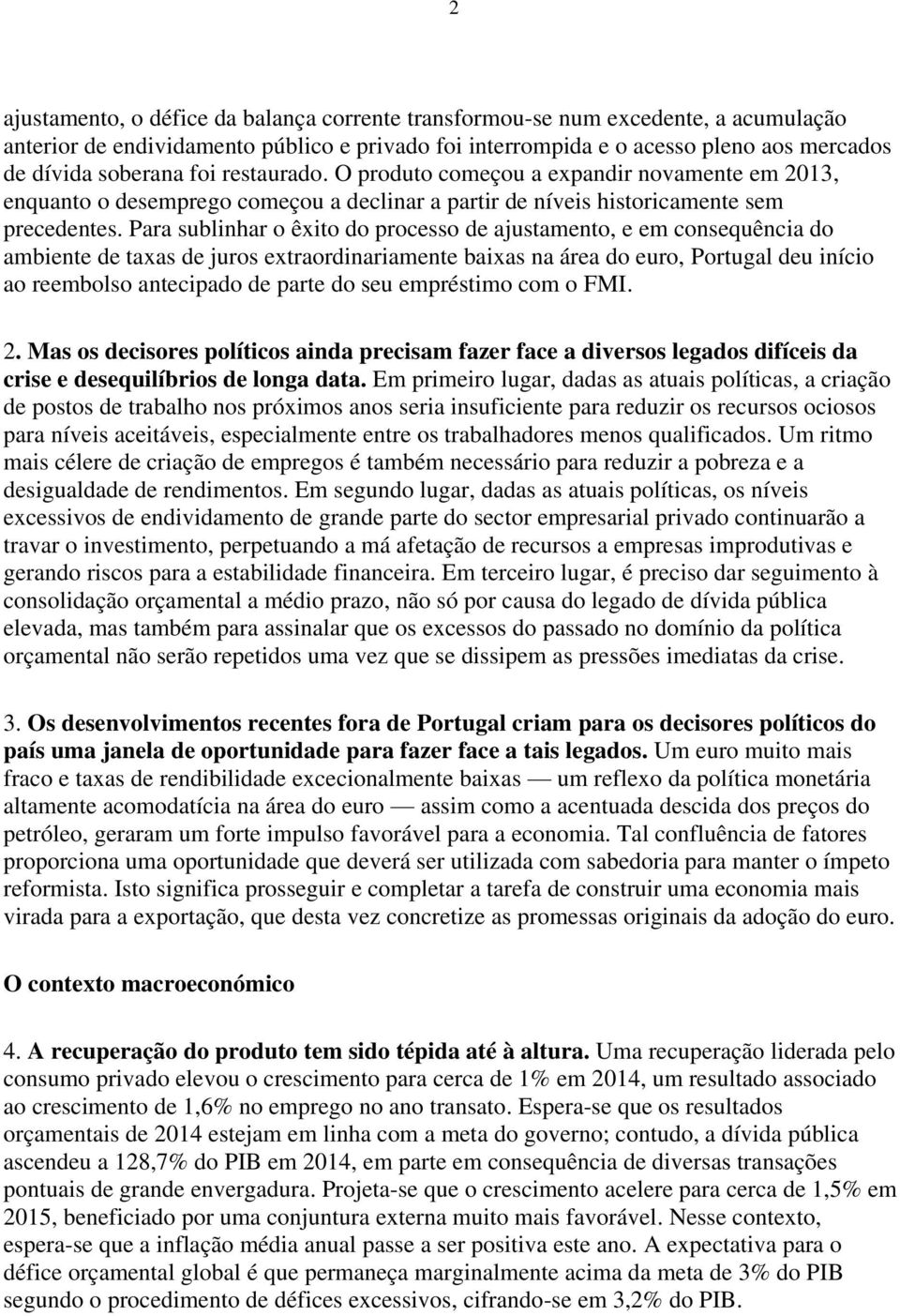 2

ajustamento, o défice da balança corrente transformou-se num excedente, a acumulação anterior de endividamento público e privado foi interrompida e o acesso pleno aos mercados de dívida soberana foi restaurado. O produto começou a expandir novamente em 2013, enquanto o desemprego começou a declinar a partir de níveis historicamente sem precedentes. Para sublinhar o êxito do processo de ajustamento, e em consequência do ambiente de taxas de juros extraordinariamente baixas na área do euro, Portugal deu início ao reembolso antecipado de parte do seu empréstimo com o FMI.

2. Mas os decisores políticos ainda precisam fazer face a diversos legados difíceis da crise e desequilíbrios de longa data. Em primeiro lugar, dadas as atuais políticas, a criação de postos de trabalho nos próximos anos seria insuficiente para reduzir os recursos ociosos para níveis aceitáveis, especialmente entre os trabalhadores menos qualificados. Um ritmo mais célere de criação de empregos é também necessário para reduzir a pobreza e a desigualdade de rendimentos. Em segundo lugar, dadas as atuais políticas, os níveis excessivos de endividamento de grande parte do sector empresarial privado continuarão a travar o investimento, perpetuando a má afetação de recursos a empresas improdutivas e gerando riscos para a estabilidade financeira. Em terceiro lugar, é preciso dar seguimento à consolidação orçamental a médio prazo, não só por causa do legado de dívida pública elevada, mas também para assinalar que os excessos do passado no domínio da política orçamental não serão repetidos uma vez que se dissipem as pressões imediatas da crise.

3. Os desenvolvimentos recentes fora de Portugal criam para os decisores políticos do país uma janela de oportunidade para fazer face a tais legados. Um euro muito mais fraco e taxas de rendibilidade excecionalmente baixas — um reflexo da política monetária altamente acomodatícia na área do euro — assim como a acentuada descida dos preços do petróleo, geraram um forte impulso favorável para a economia. Tal confluência de fatores proporciona uma oportunidade que deverá ser utilizada com sabedoria para manter o ímpeto reformista. Isto significa prosseguir e completar a tarefa de construir uma economia mais virada para a exportação, que desta vez concretize as promessas originais da adoção do euro.

O contexto macroeconómico

4. A recuperação do produto tem sido tépida até à altura. Uma recuperação liderada pelo consumo privado elevou o crescimento para cerca de 1% em 2014, um resultado associado ao crescimento de 1,6% no emprego no ano transato. Espera-se que os resultados orçamentais de 2014 estejam em linha com a meta do governo; contudo, a dívida pública ascendeu a 128,7% do PIB em 2014, em parte em consequência de diversas transações pontuais de grande envergadura. Projeta-se que o crescimento acelere para cerca de 1,5% em 2015, beneficiado por uma conjuntura externa muito mais favorável. Nesse contexto, espera-se que a inflação média anual passe a ser positiva este ano. A expectativa para o défice orçamental global é que permaneça marginalmente acima da meta de 3% do PIB segundo o procedimento de défices excessivos, cifrando-se em 3,2% do PIB.